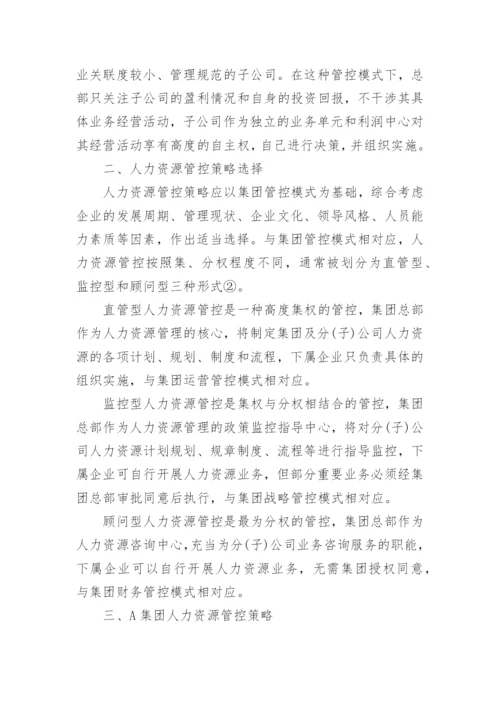 业关联度较小、管理规范的子公司。在这种管控模式下，总部只关注子公司的盈利情况和自身的投资回报，不干涉其具体业务经营活动，子公司作为独立的业务单元和利润中心对其经营活动享有高度的自主权，自己进行决策，并组织实施。

二、人力资源管控策略选择

人力资源管控策略应以集团管控模式为基础，综合考虑企业的发展周期、管理现状、企业文化、领导风格、人员能力素质等因素，作出适当选择。与集团管控模式相对应，人力资源管控按照集、分权程度不同，通常被划分为直管型、监控型和顾问型三种形式②。

直管型人力资源管控是一种高度集权的管控，集团总部作为人力资源管理的核心，将制定集团及分(子)公司人力资源的各项计划、规划、制度和流程，下属企业只负责具体的组织实施，与集团运营管控模式相对应。

监控型人力资源管控是集权与分权相结合的管控，集团总部作为人力资源管理的政策监控指导中心，将对分(子)公司人力资源计划规划、规章制度、流程等进行指导监控，下属企业可自行开展人力资源业务，但部分重要业务必须经集团总部审批同意后执行，与集团战略管控模式相对应。

顾问型人力资源管控是最为分权的管控，集团总部作为人力资源咨询中心，充当为分(子)公司业务咨询服务的职能，下属企业可以自行开展人力资源业务，无需集团授权同意，与集团财务管控模式相对应。

三、A集团人力资源管控策略